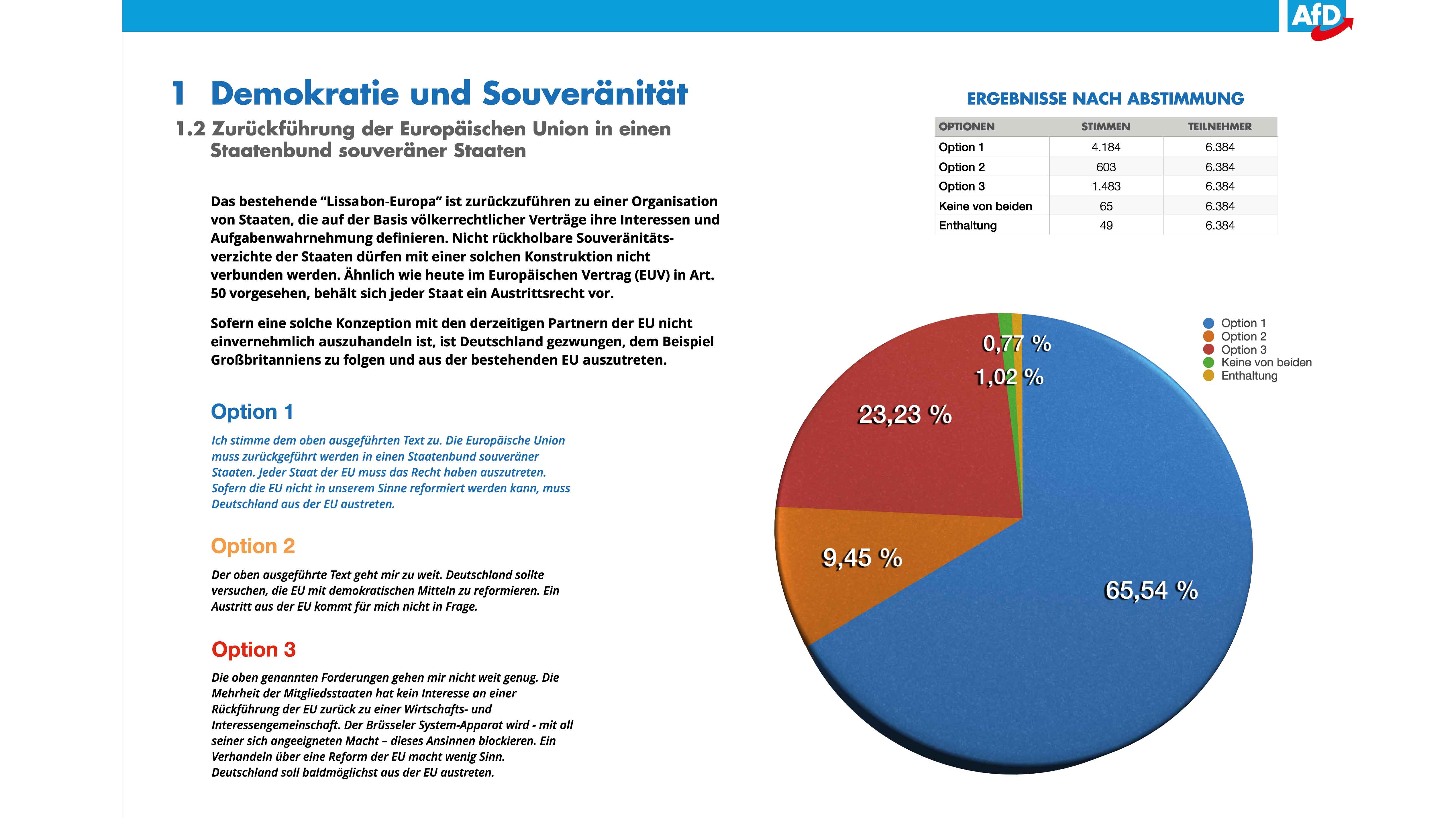 AfD

1 Demokratie und Souveränität

1.2 Zurückführung der Europäischen Union in einen Staatenbund souveräner Staaten

Das bestehende “Lissabon-Europa” ist zurückzuführen zu einer Organisation von Staaten, die auf der Basis völkerrechtlicher Verträge ihre Interessen und Aufgabenwahrnehmung definieren. Nicht rückholbare Souveränitätsverzichte der Staaten dürfen mit einer solchen Konstruktion nicht verbunden werden. Ähnlich wie heute im Europäischen Vertrag (EUV) in Art. 50 vorgesehen, behält sich jeder Staat ein Austrittsrecht vor.

Sofern eine solche Konzeption mit den derzeitigen Partnern der EU nicht einvernehmlich auszuhandeln ist, ist Deutschland gezwungen, dem Beispiel Großbritanniens zu folgen und aus der bestehenden EU auszutreten.

Option 1

Ich stimme dem oben ausgeführten Text zu. Die Europäische Union muss zurückgeführt werden in einen Staatenbund souveräner Staaten. Jeder Staat der EU muss das Recht haben auszutreten. Sofern die EU nicht in unserem Sinne reformiert werden kann, muss Deutschland aus der EU austreten.

Option 2

Der oben ausgeführte Text geht mir zu weit. Deutschland sollte versuchen, die EU mit demokratischen Mitteln zu reformieren. Ein Austritt aus der EU kommt für mich nicht in Frage.

Option 3

Die oben genannten Forderungen gehen mir nicht weit genug. Die Mehrheit der Mitgliedsstaaten hat kein Interesse an einer Rückführung der EU zurück zu einer Wirtschafts- und Interessengemeinschaft. Der Brüsseler System-Apparat wird - mit all seiner sich angeeigneten Macht – dieses Ansinnen blockieren. Ein Verhandeln über eine Reform der EU macht wenig Sinn. Deutschland soll baldmöglichst aus der EU austreten.

ERGEBNISSE NACH ABSTIMMUNG

| OPTIONEN | STIMMEN | TEILNEHMER |
|---|---|---|
| Option 1 | 4.184 | 6.384 |
| Option 2 | 603 | 6.384 |
| Option 3 | 1.483 | 6.384 |
| Keine von beiden | 65 | 6.384 |
| Enthaltung | 49 | 6.384 |

Option 1
Option 2
Option 3
Keine von beiden
Enthaltung

0,77 %
1,02 %
23,23 %
9,45 %
65,54 %